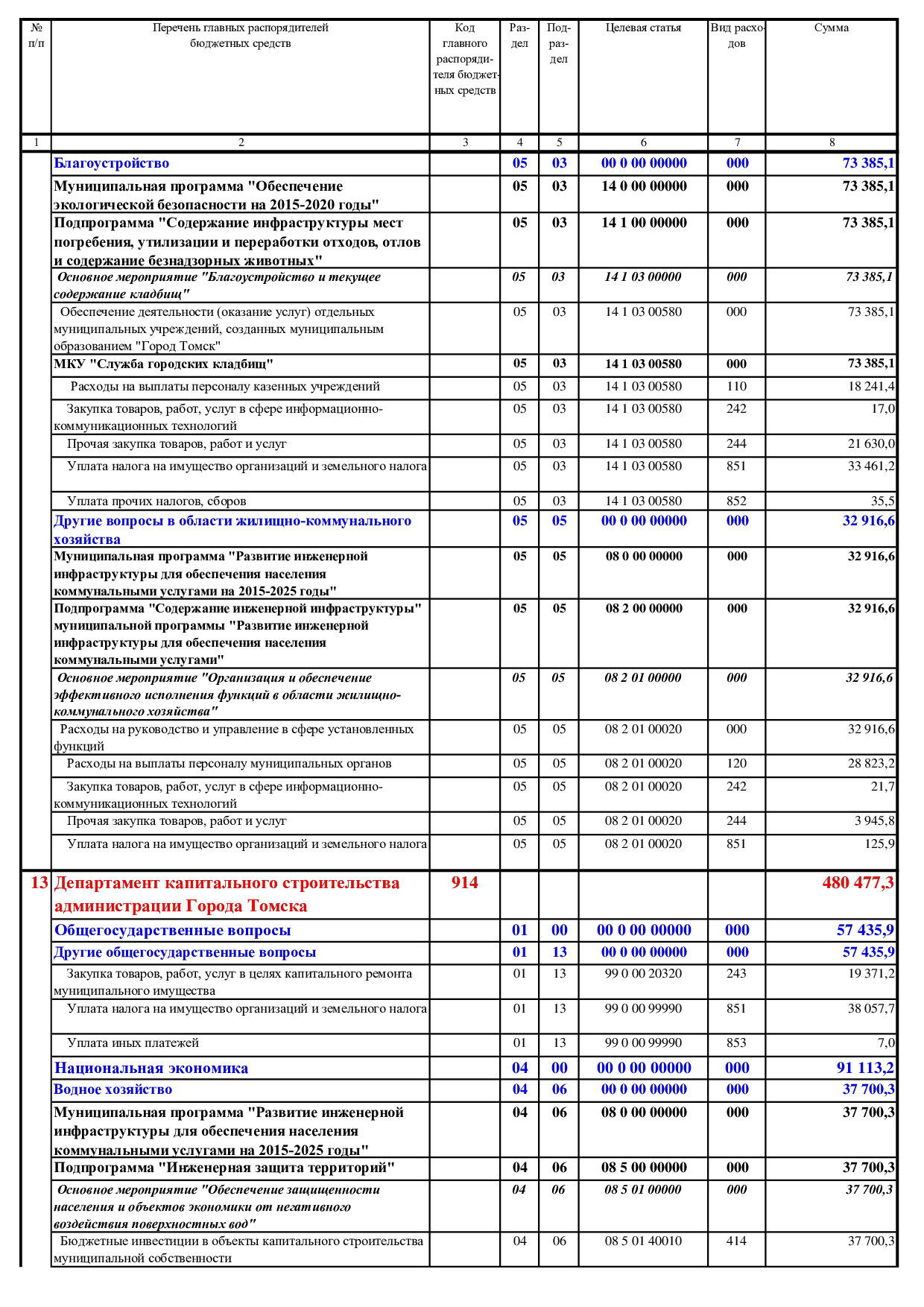 | № п/п | Перечень главных распорядителей бюджетных средств | Код главного распорядителя бюджетных средств | Раздел | Подраздел | Целевая статья | Вид расходов | Сумма |
|---|---|---|---|---|---|---|---|
| 1 | 2 | 3 | 4 | 5 | 6 | 7 | 8 |
| | Благоустройство | | 05 | 03 | 00 0 00 00000 | 000 | 73 385,1 |
| | Муниципальная программа "Обеспечение экологической безопасности на 2015-2020 годы" | | 05 | 03 | 14 0 00 00000 | 000 | 73 385,1 |
| | Подпрограмма "Содержание инфраструктуры мест погребения, утилизации и переработки отходов, отлов и содержание безнадзорных животных" | | 05 | 03 | 14 1 00 00000 | 000 | 73 385,1 |
| | Основное мероприятие "Благоустройство и текущее содержание кладбищ" | | 05 | 03 | 14 1 03 00000 | 000 | 73 385,1 |
| | Обеспечение деятельности (оказание услуг) отдельных муниципальных учреждений, созданных муниципальным образованием "Город Томск" | | 05 | 03 | 14 1 03 00580 | 000 | 73 385,1 |
| | МКУ "Служба городских кладбищ" | | 05 | 03 | 14 1 03 00580 | 000 | 73 385,1 |
| | Расходы на выплаты персоналу казенных учреждений | | 05 | 03 | 14 1 03 00580 | 110 | 18 241,4 |
| | Закупка товаров, работ, услуг в сфере информационно-коммуникационных технологий | | 05 | 03 | 14 1 03 00580 | 242 | 17,0 |
| | Прочая закупка товаров, работ и услуг | | 05 | 03 | 14 1 03 00580 | 244 | 21 630,0 |
| | Уплата налога на имущество организаций и земельного налога | | 05 | 03 | 14 1 03 00580 | 851 | 33 461,2 |
| | Уплата прочих налогов, сборов | | 05 | 03 | 14 1 03 00580 | 852 | 35,5 |
| | Другие вопросы в области жилищно-коммунального хозяйства | | 05 | 05 | 00 0 00 00000 | 000 | 32 916,6 |
| | Муниципальная программа "Развитие инженерной инфраструктуры для обеспечения населения коммунальными услугами на 2015-2025 годы" | | 05 | 05 | 08 0 00 00000 | 000 | 32 916,6 |
| | Подпрограмма "Содержание инженерной инфраструктуры" муниципальной программы "Развитие инженерной инфраструктуры для обеспечения населения коммунальными услугами" | | 05 | 05 | 08 2 00 00000 | 000 | 32 916,6 |
| | Основное мероприятие "Организация и обеспечение эффективного исполнения функций в области жилищно-коммунального хозяйства" | | 05 | 05 | 08 2 01 00000 | 000 | 32 916,6 |
| | Расходы на руководство и управление в сфере установленных функций | | 05 | 05 | 08 2 01 00020 | 000 | 32 916,6 |
| | Расходы на выплаты персоналу муниципальных органов | | 05 | 05 | 08 2 01 00020 | 120 | 28 823,2 |
| | Закупка товаров, работ, услуг в сфере информационно-коммуникационных технологий | | 05 | 05 | 08 2 01 00020 | 242 | 21,7 |
| | Прочая закупка товаров, работ и услуг | | 05 | 05 | 08 2 01 00020 | 244 | 3 945,8 |
| | Уплата налога на имущество организаций и земельного налога | | 05 | 05 | 08 2 01 00020 | 851 | 125,9 |
| 13 | Департамент капитального строительства администрации Города Томска | 914 | | | | | 480 477,3 |
| | Общегосударственные вопросы | | 01 | 00 | 00 0 00 00000 | 000 | 57 435,9 |
| | Другие общегосударственные вопросы | | 01 | 13 | 00 0 00 00000 | 000 | 57 435,9 |
| | Закупка товаров, работ, услуг в целях капитального ремонта муниципального имущества | | 01 | 13 | 99 0 00 20320 | 243 | 19 371,2 |
| | Уплата налога на имущество организаций и земельного налога | | 01 | 13 | 99 0 00 99990 | 851 | 38 057,7 |
| | Уплата иных платежей | | 01 | 13 | 99 0 00 99990 | 853 | 7,0 |
| | Национальная экономика | | 04 | 00 | 00 0 00 00000 | 000 | 91 113,2 |
| | Водное хозяйство | | 04 | 06 | 00 0 00 00000 | 000 | 37 700,3 |
| | Муниципальная программа "Развитие инженерной инфраструктуры для обеспечения населения коммунальными услугами на 2015-2025 годы" | | 04 | 06 | 08 0 00 00000 | 000 | 37 700,3 |
| | Подпрограмма "Инженерная защита территорий" | | 04 | 06 | 08 5 00 00000 | 000 | 37 700,3 |
| | Основное мероприятие "Обеспечение защищенности населения и объектов экономики от негативного воздействия поверхностных вод" | | 04 | 06 | 08 5 01 00000 | 000 | 37 700,3 |
| | Бюджетные инвестиции в объекты капитального строительства муниципальной собственности | | 04 | 06 | 08 5 01 40010 | 414 | 37 700,3 |